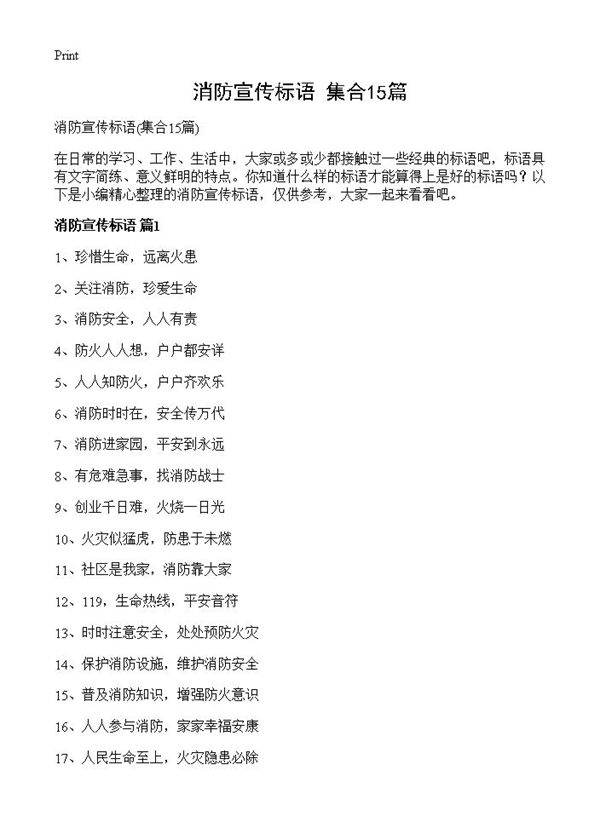 Print

消防宣传标语 集合15篇

消防宣传标语(集合15篇)

在日常的学习、工作、生活中，大家或多或少都接触过一些经典的标语吧，标语具有文字简练、意义鲜明的特点。你知道什么样的标语才能算得上是好的标语吗？以下是小编精心整理的消防宣传标语，仅供参考，大家一起来看看吧。

消防宣传标语 篇1

1、珍惜生命，远离火患

2、关注消防，珍爱生命

3、消防安全，人人有责

4、防火人人想，户户都安详

5、人人知防火，户户齐欢乐

6、消防时时在，安全传万代

7、消防进家园，平安到永远

8、有危难急事，找消防战士

9、创业千日难，火烧一日光

10、火灾似猛虎，防患于未燃

11、社区是我家，消防靠大家

12、119，生命热线，平安音符

13、时时注意安全，处处预防火灾

14、保护消防设施，维护消防安全

15、普及消防知识，增强防火意识

16、人人参与消防，家家幸福安康

17、人民生命至上，火灾隐患必除